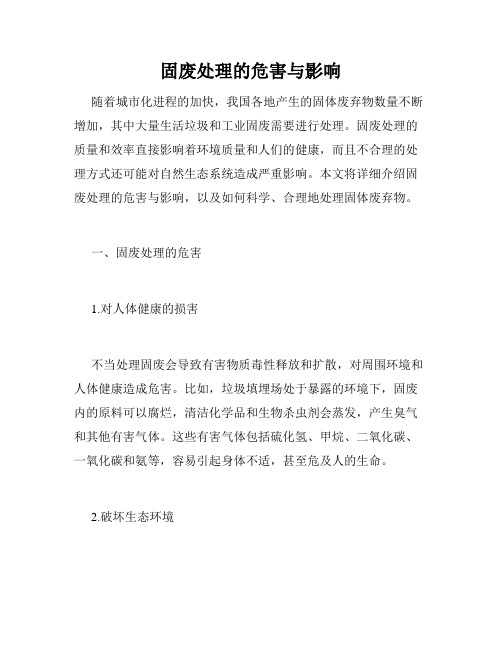 固废处理的危害与影响

随着城市化进程的加快，我国各地产生的固体废弃物数量不断增加，其中大量生活垃圾和工业固废需要进行处理。固废处理的质量和效率直接影响着环境质量和人们的健康，而且不合理的处理方式还可能对自然生态系统造成严重影响。本文将详细介绍固废处理的危害与影响，以及如何科学、合理地处理固体废弃物。

一、固废处理的危害

1.对人体健康的损害

不当处理固废会导致有害物质毒性释放和扩散，对周围环境和人体健康造成危害。比如，垃圾填埋场处于暴露的环境下，固废内的原料可以腐烂，清洁化学品和生物杀虫剂会蒸发，产生臭气和其他有害气体。这些有害气体包括硫化氢、甲烷、二氧化碳、一氧化碳和氨等，容易引起身体不适，甚至危及人的生命。

2.破坏生态环境